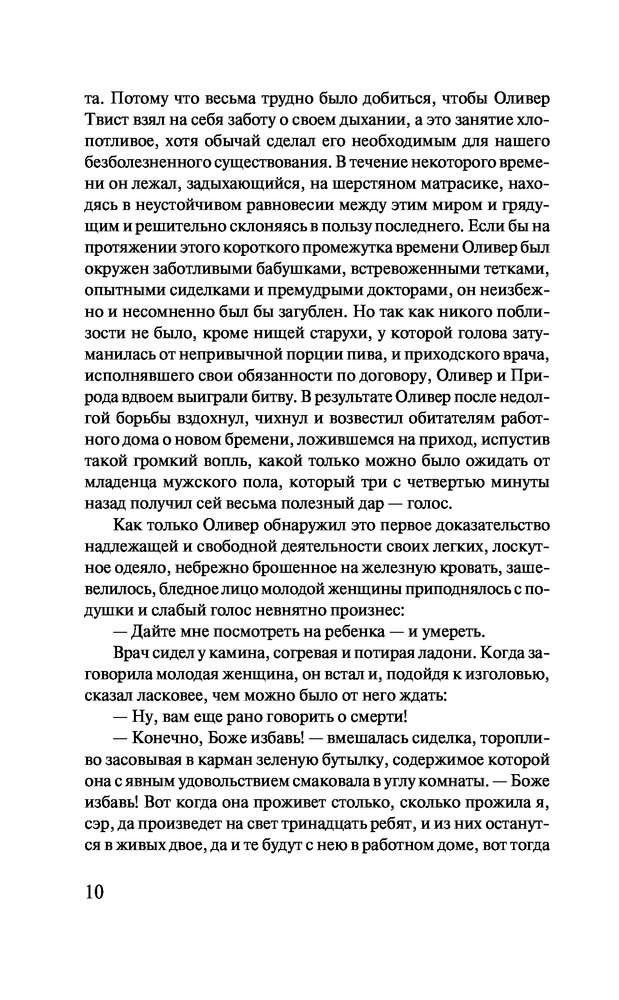 та. Потому что весьма трудно было добиться, чтобы Оливер Твист взял на себя заботу о своем дыхании, а это занятие хлопотливое, хотя обычай сделал его необходимым для нашего безболезненного существования. В течение некоторого времени он лежал, задыхающийся, на шерстяном матрасике, находясь в неустойчивом равновесии между этим миром и грядущим и решительно склоняясь в пользу последнего. Если бы на протяжении этого короткого промежутка времени Оливер был окружен заботливыми бабушками, встревоженными тетками, опытными сиделками и премудрыми докторами, он неизбежно и несомненно был бы загублен. Но так как никого поблизости не было, кроме нищей старухи, у которой голова затуманилась от непривычной порции пива, и приходского врача, исполнявшего свои обязанности по договору, Оливер и Природа вдвоем выиграли битву. В результате Оливер после недолгой борьбы вздохнул, чихнул и возвестил обитателям работного дома о новом бремени, ложившемся на приход, испустив такой громкий вопль, какой только можно было ожидать от младенца мужского пола, который три с четвертью минуты назад получил сей весьма полезный дар — голос.

Как только Оливер обнаружил это первое доказательство надлежащей и свободной деятельности своих легких, лоскутное одеяло, небрежно брошенное на железную кровать, зашевелилось, бледное лицо молодой женщины приподнялось с подушки и слабый голос невнятно произнес:

— Дайте мне посмотреть на ребенка — и умереть.

Врач сидел у камина, согревая и потирая ладони. Когда заговорила молодая женщина, он встал и, подойдя к изголовью, сказал ласковее, чем можно было от него ждать:

— Ну, вам еще рано говорить о смерти!

— Конечно, Боже избавь! — вмешалась сиделка, торопливо засовывая в карман зеленую бутылку, содержимое которой она с явным удовольствием смаковала в углу комнаты. — Боже избавь! Вот когда она проживет столько, сколько прожила я, сэр, да произведет на свет тринадцать ребят, и из них останутся в живых двое, да и те будут с нею в работном доме, вот тогда

10